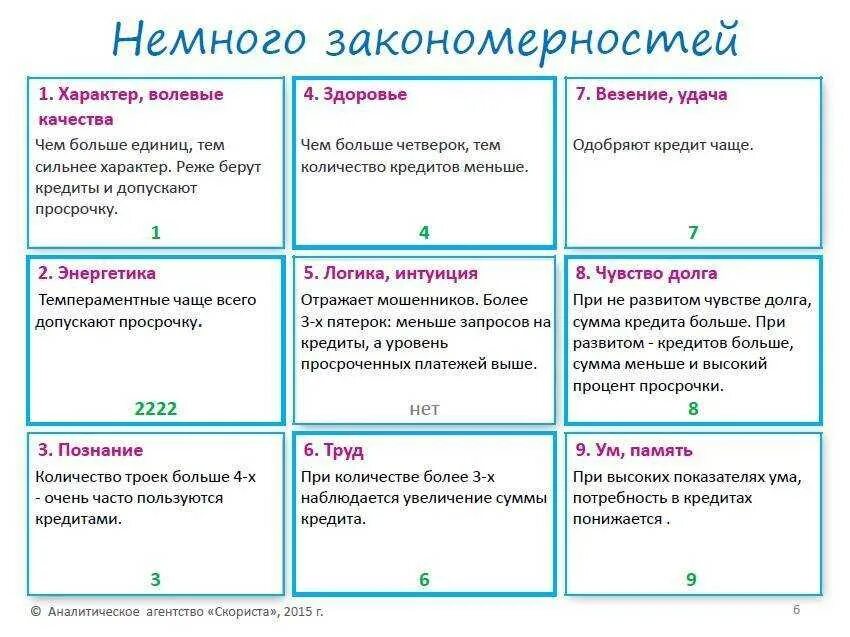 Немного закономерностей

1. Характер, волевые качества
Чем больше единиц, тем сильнее характер. Реже берут кредиты и допускают просрочку.
1

2. Энергетика
Темпераментные чаще всего допускают просрочку.
2222

3. Познание
Количество троек больше 4-х - очень часто пользуются кредитами.
3

4. Здоровье
Чем больше четверок, тем количество кредитов меньше.
4

5. Логика, интуиция
Отражает мошенников. Более 3-х пятерок: меньше запросов на кредиты, а уровень просроченных платежей выше.
нет

6. Труд
При количестве более 3-х наблюдается увеличение суммы кредита.
6

7. Везение, удача
Одобряют кредит чаще.
7

8. Чувство долга
При не развитом чувстве долга, сумма кредита больше. При развитом - кредитов больше, сумма меньше и высокий процент просрочки.
8

9. Ум, память
При высоких показателях ума, потребность в кредитах понижается .
9

© Аналитическое агентство «Скориста», 2015 г.
6